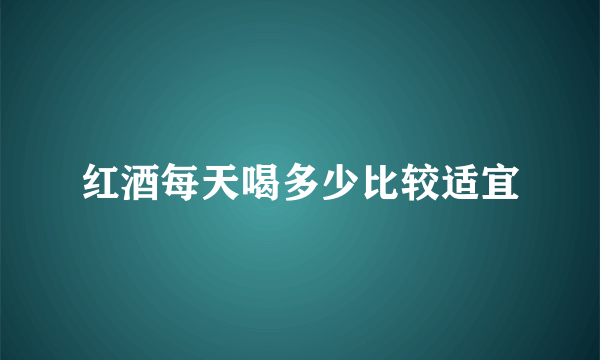 红酒每天喝多少比较适宜